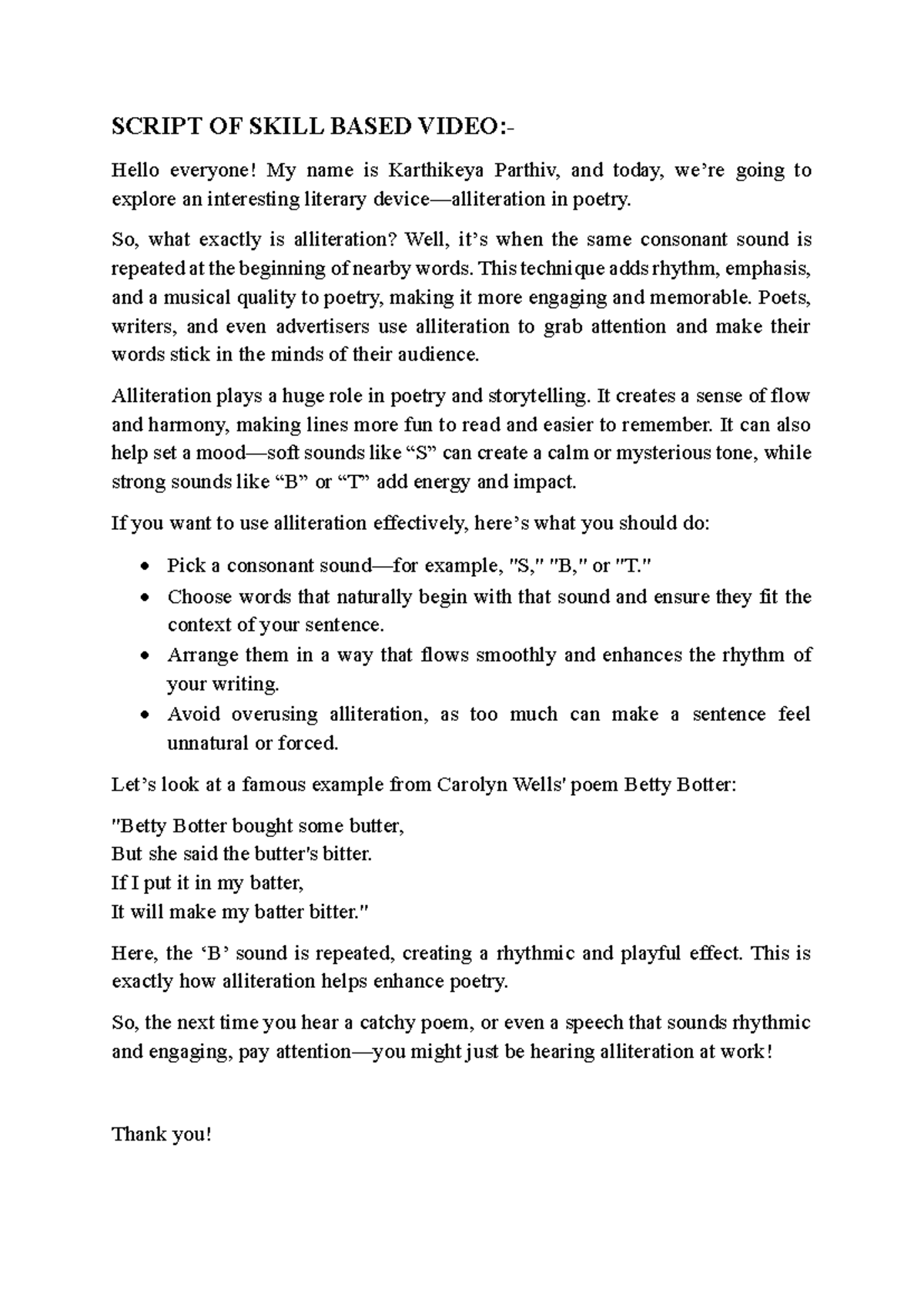 SCRIPT OF SKILL BASED VIDEO:-

Hello everyone! My name is Karthikeya Parthiv, and today, we're going to explore an interesting literary device—alliteration in poetry.

So, what exactly is alliteration? Well, it's when the same consonant sound is repeated at the beginning of nearby words. This technique adds rhythm, emphasis, and a musical quality to poetry, making it more engaging and memorable. Poets, writers, and even advertisers use alliteration to grab attention and make their words stick in the minds of their audience.

Alliteration plays a huge role in poetry and storytelling. It creates a sense of flow and harmony, making lines more fun to read and easier to remember. It can also help set a mood—soft sounds like "S" can create a calm or mysterious tone, while strong sounds like "B" or "T" add energy and impact.

If you want to use alliteration effectively, here's what you should do:

• Pick a consonant sound—for example, "S," "B," or "T."
• Choose words that naturally begin with that sound and ensure they fit the context of your sentence.
• Arrange them in a way that flows smoothly and enhances the rhythm of your writing.
• Avoid overusing alliteration, as too much can make a sentence feel unnatural or forced.

Let's look at a famous example from Carolyn Wells' poem Betty Botter:

"Betty Botter bought some butter,
But she said the butter's bitter.
If I put it in my batter,
It will make my batter bitter."

Here, the 'B' sound is repeated, creating a rhythmic and playful effect. This is exactly how alliteration helps enhance poetry.

So, the next time you hear a catchy poem, or even a speech that sounds rhythmic and engaging, pay attention—you might just be hearing alliteration at work!

Thank you!